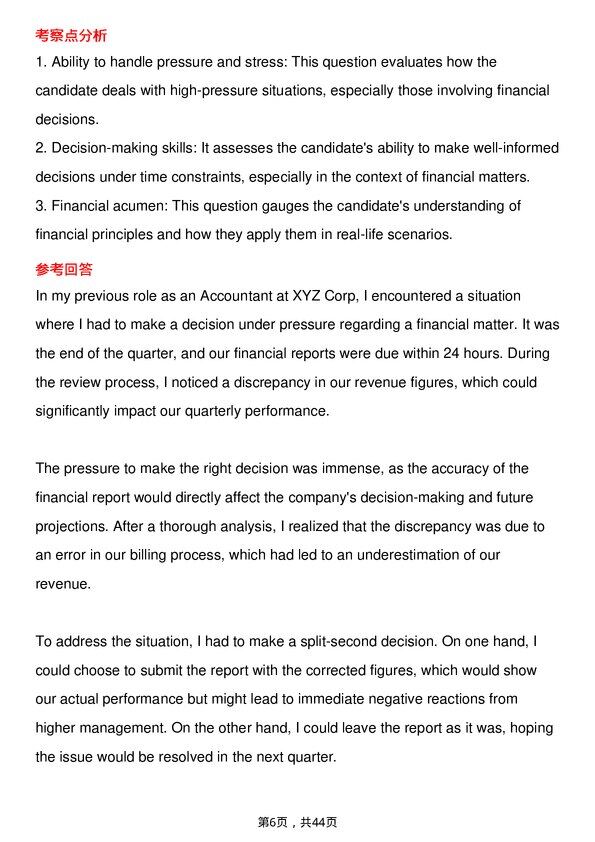 考察点分析

1. Ability to handle pressure and stress: This question evaluates how the candidate deals with high-pressure situations, especially those involving financial decisions.
2. Decision-making skills: It assesses the candidate's ability to make well-informed decisions under time constraints, especially in the context of financial matters.
3. Financial acumen: This question gauges the candidate's understanding of financial principles and how they apply them in real-life scenarios.

参考回答

In my previous role as an Accountant at XYZ Corp, I encountered a situation where I had to make a decision under pressure regarding a financial matter. It was the end of the quarter, and our financial reports were due within 24 hours. During the review process, I noticed a discrepancy in our revenue figures, which could significantly impact our quarterly performance.

The pressure to make the right decision was immense, as the accuracy of the financial report would directly affect the company's decision-making and future projections. After a thorough analysis, I realized that the discrepancy was due to an error in our billing process, which had led to an underestimation of our revenue.

To address the situation, I had to make a split-second decision. On one hand, I could choose to submit the report with the corrected figures, which would show our actual performance but might lead to immediate negative reactions from higher management. On the other hand, I could leave the report as it was, hoping the issue would be resolved in the next quarter.

第6页，共44页